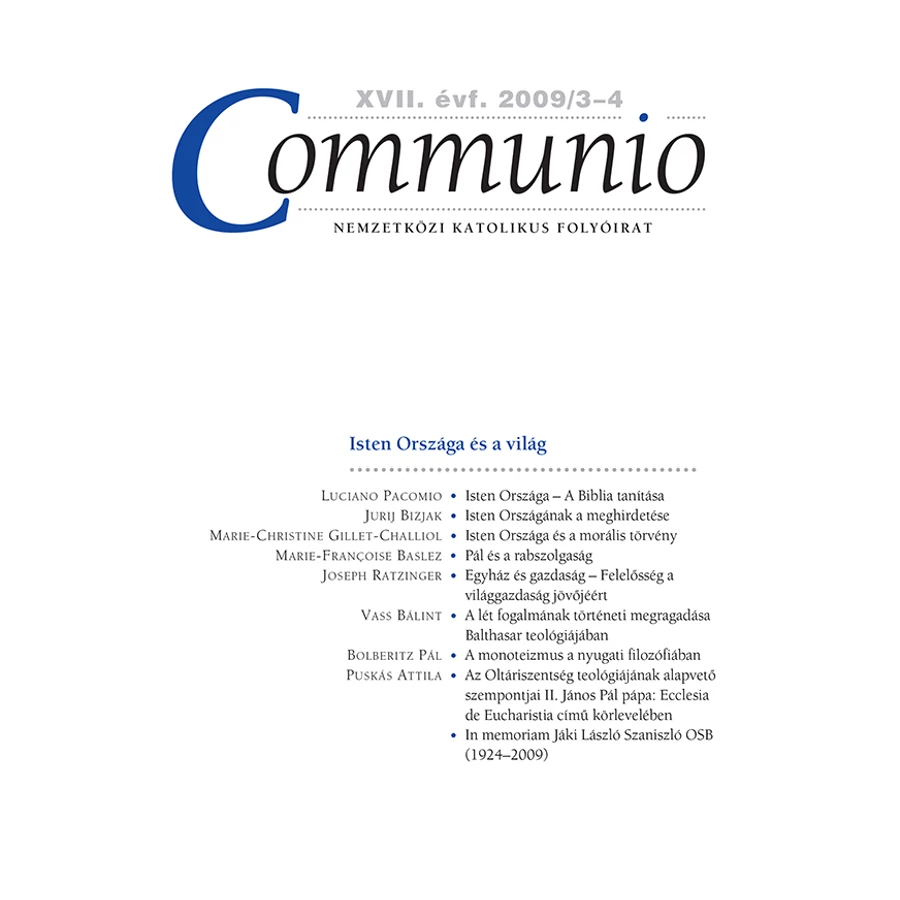 XVII. évf. 2009/3–4

Communio

NEMZETKÖZI KATOLIKUS FOLYÓIRAT

Isten Országa és a világ

Luciano Pacomio • Isten Országa – A Biblia tanítása
Jurij Bizjak • Isten Országának a meghirdetése
Marie-Christine Gillet-Challiol • Isten Országa és a morális törvény
Marie-Françoise Baslez • Pál és a rabszolgaság
Joseph Ratzinger • Egyház és gazdaság – Felelősség a világgazdaság jövőjéért
Vass Bálint • A lét fogalmának történeti megragadása Balthasar teológiájában
Bolberitz Pál • A monoteizmus a nyugati filozófiában
Puskás Attila • Az Oltáriszentség teológiájának alapvető szempontjai II. János Pál pápa: Ecclesia de Eucharistia című körlevelében
• In memoriam Jáki László Szaniszló OSB (1924–2009)